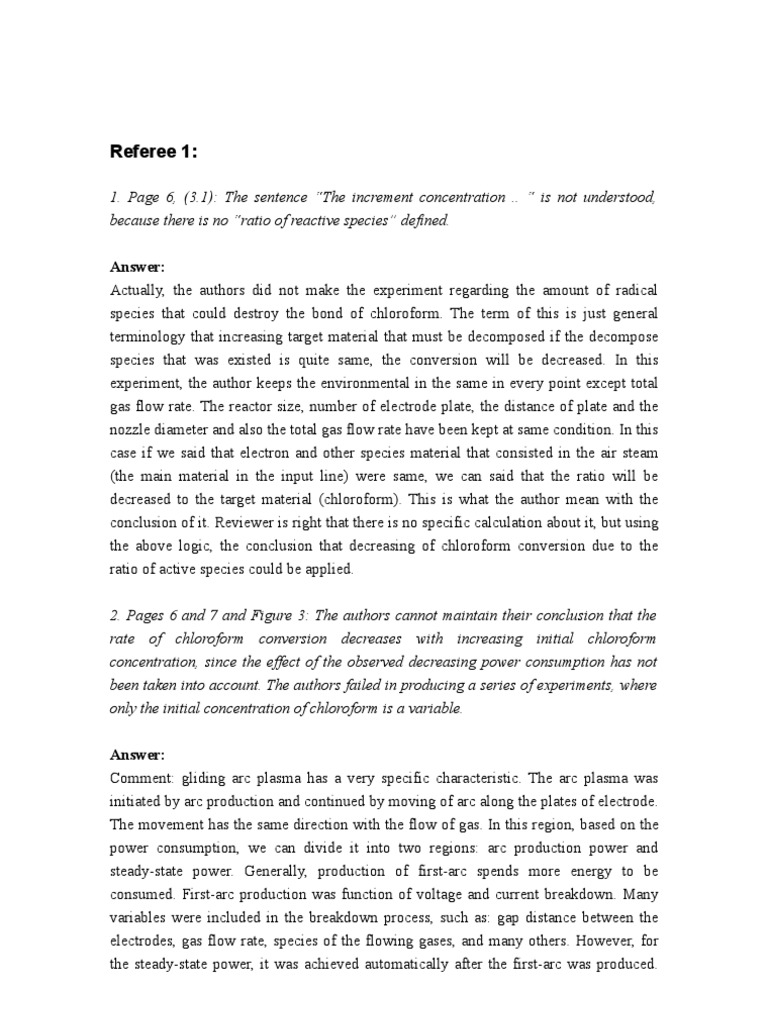 Referee 1:

1. Page 6, (3.1): The sentence "The increment concentration .. " is not understood, because there is no "ratio of reactive species" defined.

Answer:
Actually, the authors did not make the experiment regarding the amount of radical species that could destroy the bond of chloroform. The term of this is just general terminology that increasing target material that must be decomposed if the decompose species that was existed is quite same, the conversion will be decreased. In this experiment, the author keeps the environmental in the same in every point except total gas flow rate. The reactor size, number of electrode plate, the distance of plate and the nozzle diameter and also the total gas flow rate have been kept at same condition. In this case if we said that electron and other species material that consisted in the air steam (the main material in the input line) were same, we can said that the ratio will be decreased to the target material (chloroform). This is what the author mean with the conclusion of it. Reviewer is right that there is no specific calculation about it, but using the above logic, the conclusion that decreasing of chloroform conversion due to the ratio of active species could be applied.

2. Pages 6 and 7 and Figure 3: The authors cannot maintain their conclusion that the rate of chloroform conversion decreases with increasing initial chloroform concentration, since the effect of the observed decreasing power consumption has not been taken into account. The authors failed in producing a series of experiments, where only the initial concentration of chloroform is a variable.

Answer:
Comment: gliding arc plasma has a very specific characteristic. The arc plasma was initiated by arc production and continued by moving of arc along the plates of electrode. The movement has the same direction with the flow of gas. In this region, based on the power consumption, we can divide it into two regions: arc production power and steady-state power. Generally, production of first-arc spends more energy to be consumed. First-arc production was function of voltage and current breakdown. Many variables were included in the breakdown process, such as: gap distance between the electrodes, gas flow rate, species of the flowing gases, and many others. However, for the steady-state power, it was achieved automatically after the first-arc was produced.